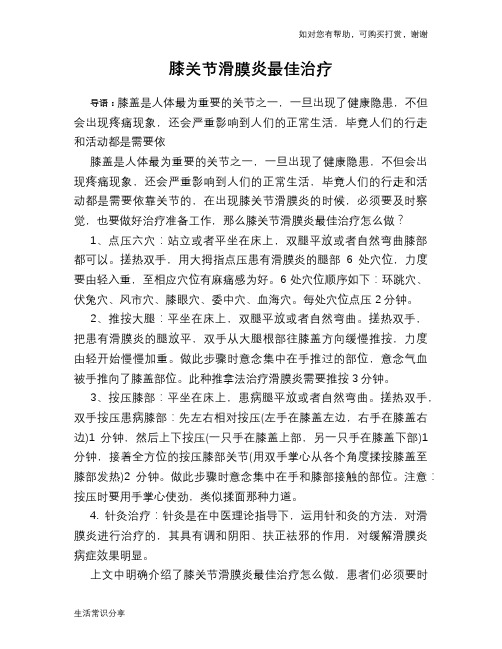 如对您有帮助，可购买打赏，谢谢

膝关节滑膜炎最佳治疗

导语：膝盖是人体最为重要的关节之一，一旦出现了健康隐患，不但会出现疼痛现象，还会严重影响到人们的正常生活，毕竟人们的行走和活动都是需要依

膝盖是人体最为重要的关节之一，一旦出现了健康隐患，不但会出现疼痛现象，还会严重影响到人们的正常生活，毕竟人们的行走和活动都是需要依靠关节的，在出现膝关节滑膜炎的时候，必须要及时察觉，也要做好治疗准备工作，那么膝关节滑膜炎最佳治疗怎么做？

1、点压六穴：站立或者平坐在床上，双腿平放或者自然弯曲膝部都可以。搓热双手，用大拇指点压患有滑膜炎的腿部 6 处穴位，力度要由轻入重，至相应穴位有麻痛感为好。6 处穴位顺序如下：环跳穴、伏兔穴、风市穴、膝眼穴、委中穴、血海穴。每处穴位点压 2 分钟。

2、推按大腿：平坐在床上，双腿平放或者自然弯曲。搓热双手，把患有滑膜炎的腿放平，双手从大腿根部往膝盖方向缓慢推按，力度由轻开始慢慢加重。做此步骤时意念集中在手推过的部位，意念气血被手推向了膝盖部位。此种推拿法治疗滑膜炎需要推按 3 分钟。

3、按压膝部：平坐在床上，患病腿平放或者自然弯曲。搓热双手，双手按压患病膝部：先左右相对按压(左手在膝盖左边，右手在膝盖右边)1 分钟，然后上下按压(一只手在膝盖上部，另一只手在膝盖下部)1 分钟，接着全方位的按压膝部关节(用双手掌心从各个角度揉按膝盖至膝部发热)2 分钟。做此步骤时意念集中在手和膝部接触的部位。注意：按压时要用手掌心使劲，类似揉面那种力道。

4. 针灸治疗：针灸是在中医理论指导下，运用针和灸的方法，对滑膜炎进行治疗的，其具有调和阴阳、扶正祛邪的作用，对缓解滑膜炎病症效果明显。

上文中明确介绍了膝关节滑膜炎最佳治疗怎么做，患者们必须要时

生活常识分享